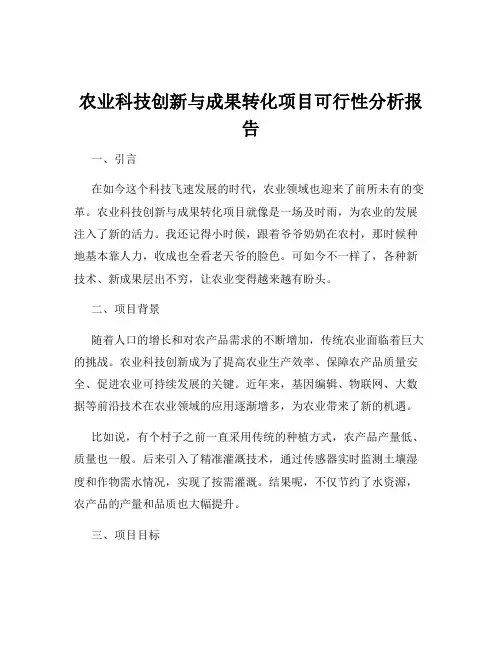 农业科技创新与成果转化项目可行性分析报告

一、引言

在如今这个科技飞速发展的时代，农业领域也迎来了前所未有的变革。农业科技创新与成果转化项目就像是一场及时雨，为农业的发展注入了新的活力。我还记得小时候，跟着爷爷奶奶在农村，那时候种地基本靠人力，收成也全看老天爷的脸色。可如今不一样了，各种新技术、新成果层出不穷，让农业变得越来越有盼头。

二、项目背景

随着人口的增长和对农产品需求的不断增加，传统农业面临着巨大的挑战。农业科技创新成为了提高农业生产效率、保障农产品质量安全、促进农业可持续发展的关键。近年来，基因编辑、物联网、大数据等前沿技术在农业领域的应用逐渐增多，为农业带来了新的机遇。

比如说，有个村子之前一直采用传统的种植方式，农产品产量低、质量也一般。后来引入了精准灌溉技术，通过传感器实时监测土壤湿度和作物需水情况，实现了按需灌溉。结果呢，不仅节约了水资源，农产品的产量和品质也大幅提升。

三、项目目标